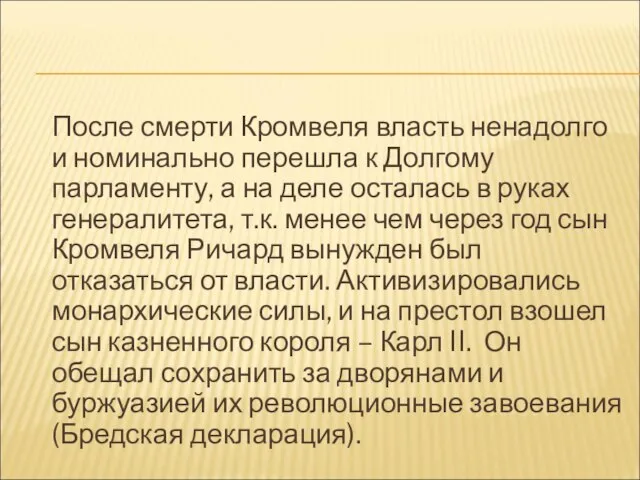 После смерти Кромвеля власть ненадолго и номинально перешла к Долгому парламенту, а на деле осталась в руках генералитета, т.к. менее чем через год сын Кромвеля Ричард вынужден был отказаться от власти. Активизировались монархические силы, и на престол взошел сын казненного короля – Карл II. Он обещал сохранить за дворянами и буржуазией их революционные завоевания (Бредская декларация).